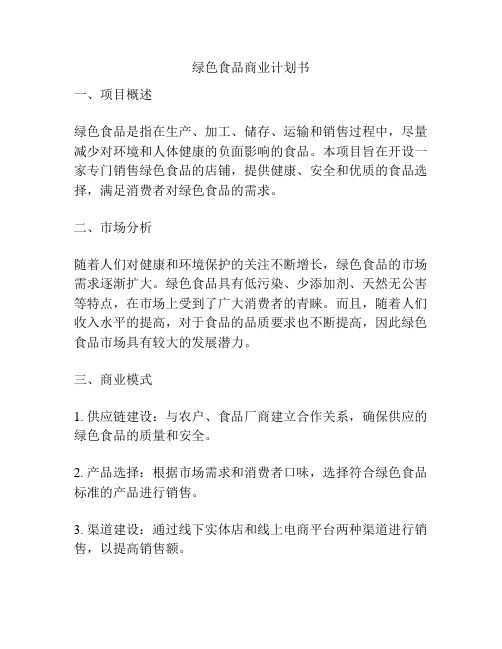 绿色食品商业计划书

一、项目概述

绿色食品是指在生产、加工、储存、运输和销售过程中，尽量减少对环境和人体健康的负面影响的食品。本项目旨在开设一家专门销售绿色食品的店铺，提供健康、安全和优质的食品选择，满足消费者对绿色食品的需求。

二、市场分析

随着人们对健康和环境保护的关注不断增长，绿色食品的市场需求逐渐扩大。绿色食品具有低污染、少添加剂、天然无公害等特点，在市场上受到了广大消费者的青睐。而且，随着人们收入水平的提高，对于食品的品质要求也不断提高，因此绿色食品市场具有较大的发展潜力。

三、商业模式

1. 供应链建设：与农户、食品厂商建立合作关系，确保供应的绿色食品的质量和安全。

2. 产品选择：根据市场需求和消费者口味，选择符合绿色食品标准的产品进行销售。

3. 渠道建设：通过线下实体店和线上电商平台两种渠道进行销售，以提高销售额。